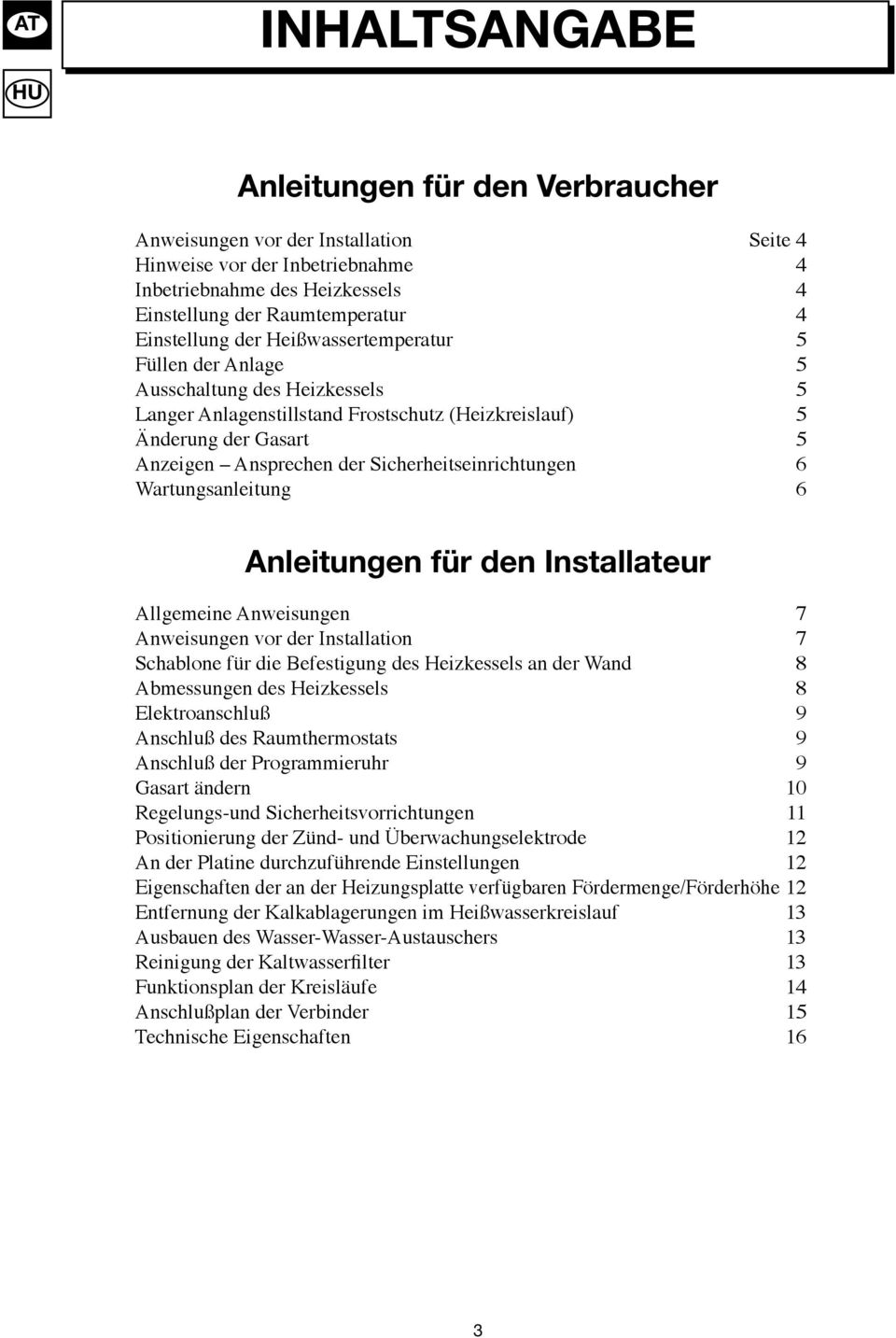 AT

HU

INHALTSANGABE

Anleitungen für den Verbraucher

Anweisungen vor der Installation Seite 4
Hinweise vor der Inbetriebnahme 4
Inbetriebnahme des Heizkessels 4
Einstellung der Raumtemperatur 4
Einstellung der Heißwassertemperatur 5
Füllen der Anlage 5
Ausschaltung des Heizkessels 5
Langer Anlagenstillstand Frostschutz (Heizkreislauf) 5
Änderung der Gasart 5
Anzeigen – Ansprechen der Sicherheitseinrichtungen 6
Wartungsanleitung 6

Anleitungen für den Installateur

Allgemeine Anweisungen 7
Anweisungen vor der Installation 7
Schablone für die Befestigung des Heizkessels an der Wand 8
Abmessungen des Heizkessels 8
Elektroanschluß 9
Anschluß des Raumthermostats 9
Anschluß der Programmieruhr 9
Gasart ändern 10
Regelungs-und Sicherheitsvorrichtungen 11
Positionierung der Zünd- und Überwachungselektrode 12
An der Platine durchzuführende Einstellungen 12
Eigenschaften der an der Heizungsplatte verfügbaren Fördermenge/Förderhöhe 12
Entfernung der Kalkablagerungen im Heißwasserkreislauf 13
Ausbauen des Wasser-Wasser-Austauschers 13
Reinigung der Kaltwasserfilter 13
Funktionsplan der Kreisläufe 14
Anschlußplan der Verbinder 15
Technische Eigenschaften 16

3